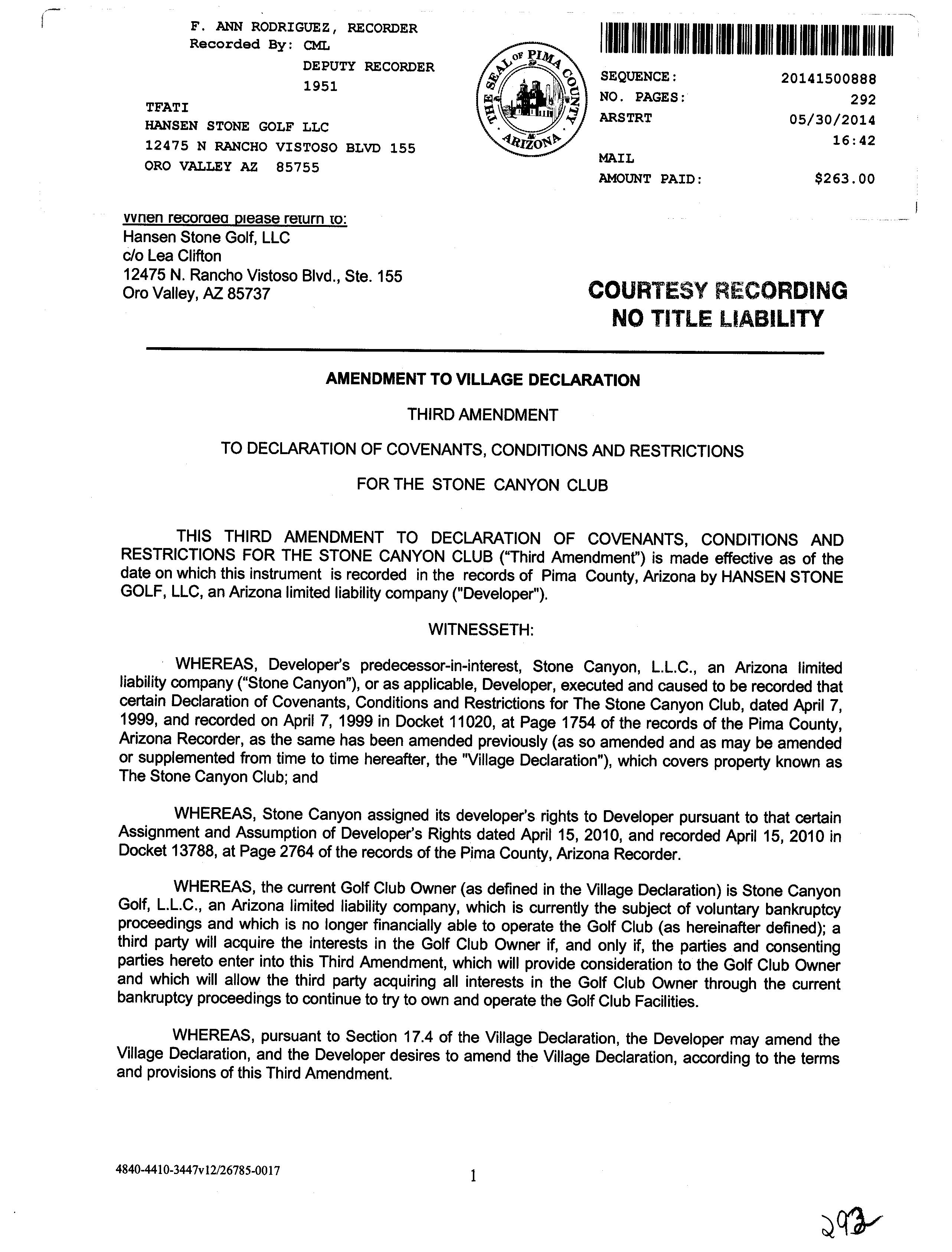 F. ANN RODRIGUEZ, RECORDER
Recorded By: CML
DEPUTY RECORDER
1951

TFATI
HANSEN STONE GOLF LLC
12475 N RANCHO VISTOSO BLVD 155
ORO VALLEY AZ 85755

THE SEAL OF PIMA COUNTY ARIZONA

SEQUENCE: 20141500888
NO. PAGES: 292
ARSTRT 05/30/2014
16:42
MAIL
AMOUNT PAID: $263.00

When recorded please return to:
Hansen Stone Golf, LLC
c/o Lea Clifton
12475 N. Rancho Vistoso Blvd., Ste. 155
Oro Valley, AZ 85737

COURTESY RECORDING
NO TITLE LIABILITY

AMENDMENT TO VILLAGE DECLARATION

THIRD AMENDMENT

TO DECLARATION OF COVENANTS, CONDITIONS AND RESTRICTIONS

FOR THE STONE CANYON CLUB

THIS THIRD AMENDMENT TO DECLARATION OF COVENANTS, CONDITIONS AND RESTRICTIONS FOR THE STONE CANYON CLUB ("Third Amendment") is made effective as of the date on which this instrument is recorded in the records of Pima County, Arizona by HANSEN STONE GOLF, LLC, an Arizona limited liability company ("Developer").

WITNESSETH:

WHEREAS, Developer's predecessor-in-interest, Stone Canyon, L.L.C., an Arizona limited liability company ("Stone Canyon"), or as applicable, Developer, executed and caused to be recorded that certain Declaration of Covenants, Conditions and Restrictions for The Stone Canyon Club, dated April 7, 1999, and recorded on April 7, 1999 in Docket 11020, at Page 1754 of the records of the Pima County, Arizona Recorder, as the same has been amended previously (as so amended and as may be amended or supplemented from time to time hereafter, the "Village Declaration"), which covers property known as The Stone Canyon Club; and

WHEREAS, Stone Canyon assigned its developer's rights to Developer pursuant to that certain Assignment and Assumption of Developer's Rights dated April 15, 2010, and recorded April 15, 2010 in Docket 13788, at Page 2764 of the records of the Pima County, Arizona Recorder.

WHEREAS, the current Golf Club Owner (as defined in the Village Declaration) is Stone Canyon Golf, L.L.C., an Arizona limited liability company, which is currently the subject of voluntary bankruptcy proceedings and which is no longer financially able to operate the Golf Club (as hereinafter defined); a third party will acquire the interests in the Golf Club Owner if, and only if, the parties and consenting parties hereto enter into this Third Amendment, which will provide consideration to the Golf Club Owner and which will allow the third party acquiring all interests in the Golf Club Owner through the current bankruptcy proceedings to continue to try to own and operate the Golf Club Facilities.

WHEREAS, pursuant to Section 17.4 of the Village Declaration, the Developer may amend the Village Declaration, and the Developer desires to amend the Village Declaration, according to the terms and provisions of this Third Amendment.

4840-4410-3447v12/26785-0017

1

292